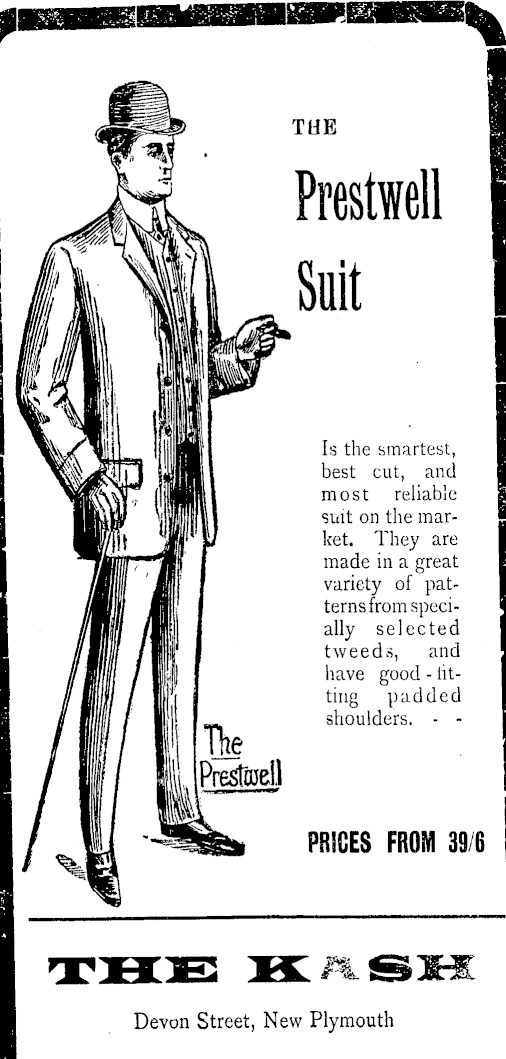 THE

Prestwell

Suit

Is the smartest, best cut, and most reliable suit on the market. They are made in a great variety of patterns from specially selected tweeds, and have good-fitting padded shoulders. - -

The
Prestwell

PRICES FROM 39/6

THE KASH

Devon Street, New Plymouth